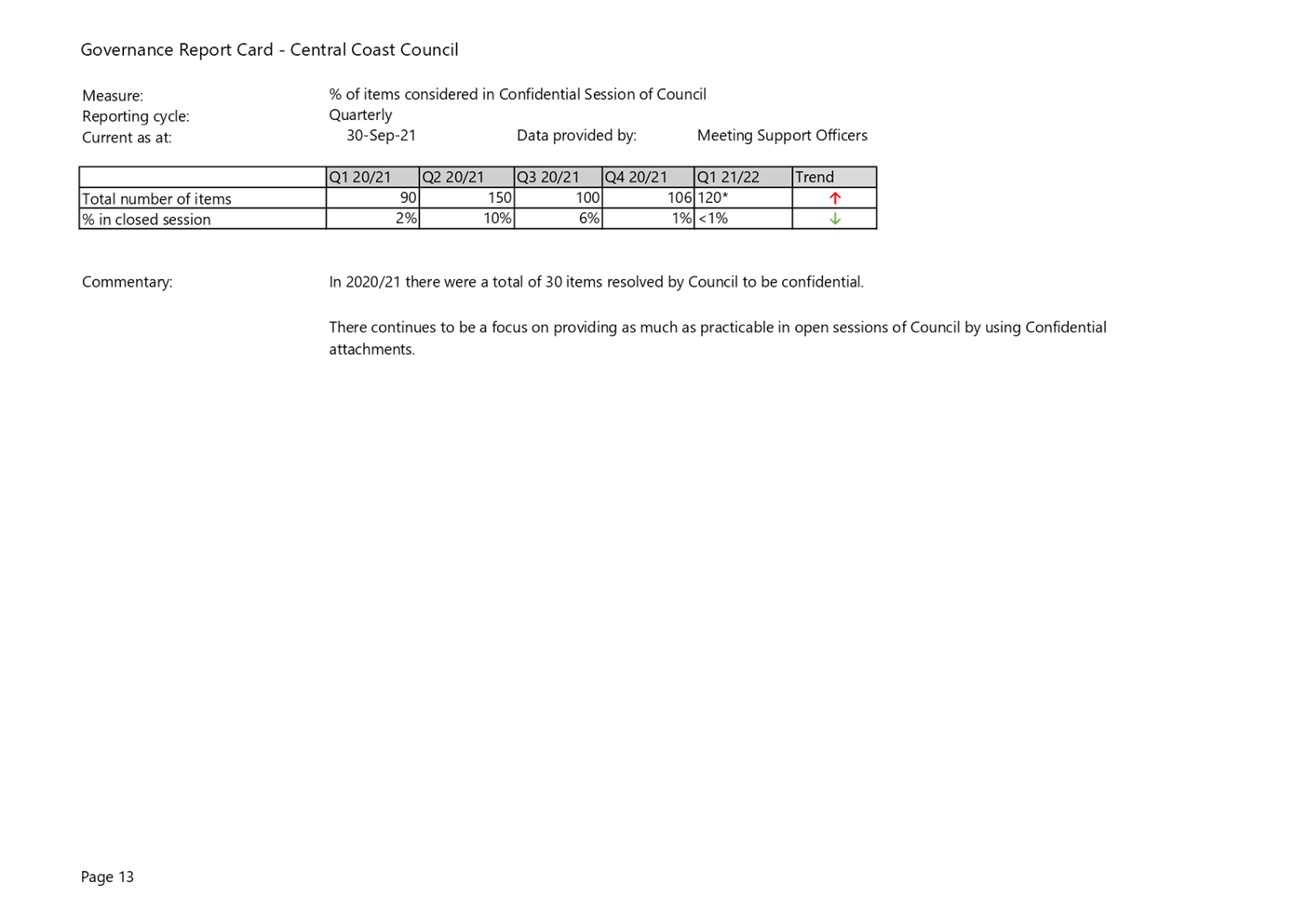 Governance Report Card - Central Coast Council

Measure: % of items considered in Confidential Session of Council
Reporting cycle: Quarterly
Current as at: 30-Sep-21 Data provided by: Meeting Support Officers

| | Q1 20/21 | Q2 20/21 | Q3 20/21 | Q4 20/21 | Q1 21/22 | Trend |
|---|---|---|---|---|---|---|
| Total number of items | 90 | 150 | 100 | 106 | 120* | ↑ |
| % in closed session | 2% | 10% | 6% | 1% | <1% | ↓ |

Commentary: In 2020/21 there were a total of 30 items resolved by Council to be confidential.

There continues to be a focus on providing as much as practicable in open sessions of Council by using Confidential attachments.

Page 13